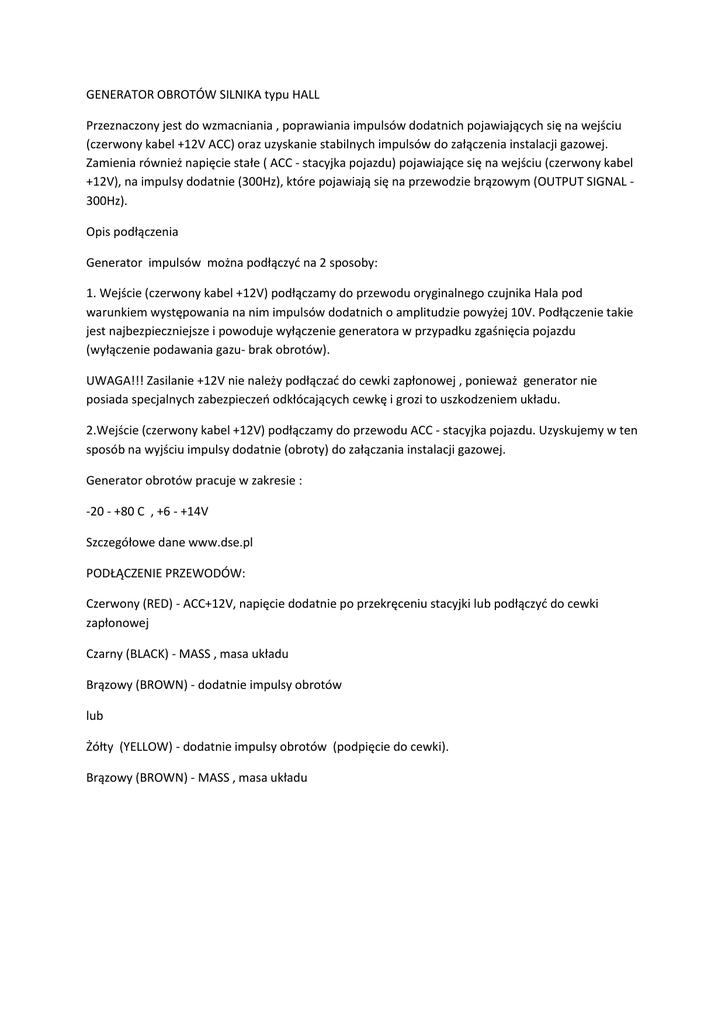 GENERATOR OBROTÓW SILNIKA typu HALL

Przeznaczony jest do wzmacniania , poprawiania impulsów dodatnich pojawiających się na wejściu (czerwony kabel +12V ACC) oraz uzyskanie stabilnych impulsów do załączenia instalacji gazowej. Zamienia również napięcie stałe ( ACC - stacyjka pojazdu) pojawiające się na wejściu (czerwony kabel +12V), na impulsy dodatnie (300Hz), które pojawiają się na przewodzie brązowym (OUTPUT SIGNAL - 300Hz).

Opis podłączenia

Generator impulsów można podłączyć na 2 sposoby:

1. Wejście (czerwony kabel +12V) podłączamy do przewodu oryginalnego czujnika Hala pod warunkiem występowania na nim impulsów dodatnich o amplitudzie powyżej 10V. Podłączenie takie jest najbezpieczniejsze i powoduje wyłączenie generatora w przypadku zgaśnięcia pojazdu (wyłączenie podawania gazu- brak obrotów).

UWAGA!!! Zasilanie +12V nie należy podłączać do cewki zapłonowej , ponieważ generator nie posiada specjalnych zabezpieczeń odkłócających cewkę i grozi to uszkodzeniem układu.

2.Wejście (czerwony kabel +12V) podłączamy do przewodu ACC - stacyjka pojazdu. Uzyskujemy w ten sposób na wyjściu impulsy dodatnie (obroty) do załączania instalacji gazowej.

Generator obrotów pracuje w zakresie :

-20 - +80 C , +6 - +14V

Szczegółowe dane www.dse.pl

PODŁĄCZENIE PRZEWODÓW:

Czerwony (RED) - ACC+12V, napięcie dodatnie po przekręceniu stacyjki lub podłączyć do cewki zapłonowej

Czarny (BLACK) - MASS , masa układu

Brązowy (BROWN) - dodatnie impulsy obrotów

lub

Żółty (YELLOW) - dodatnie impulsy obrotów (podpięcie do cewki).

Brązowy (BROWN) - MASS , masa układu